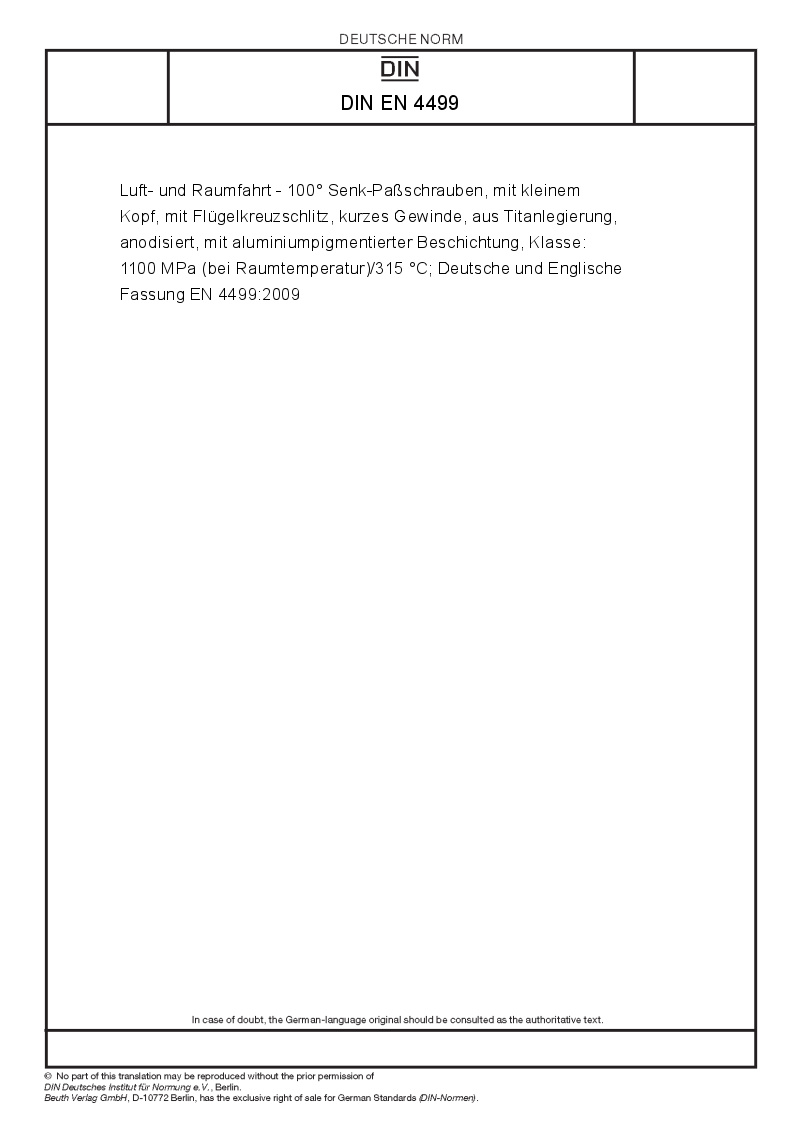 DEUTSCHE NORM

DIN

DIN EN 4499

Luft- und Raumfahrt - 100° Senk-Paßschrauben, mit kleinem Kopf, mit Flügelkreuzschlitz, kurzes Gewinde, aus Titanlegierung, anodisiert, mit aluminiumpigmentierter Beschichtung, Klasse: 1100 MPa (bei Raumtemperatur)/315 °C; Deutsche und Englische Fassung EN 4499:2009

In case of doubt, the German-language original should be consulted as the authoritative text.

© No part of this translation may be reproduced without the prior permission of DIN Deutsches Institut für Normung e.V., Berlin.
Beuth Verlag GmbH, D-10772 Berlin, has the exclusive right of sale for German Standards (DIN-Normen).